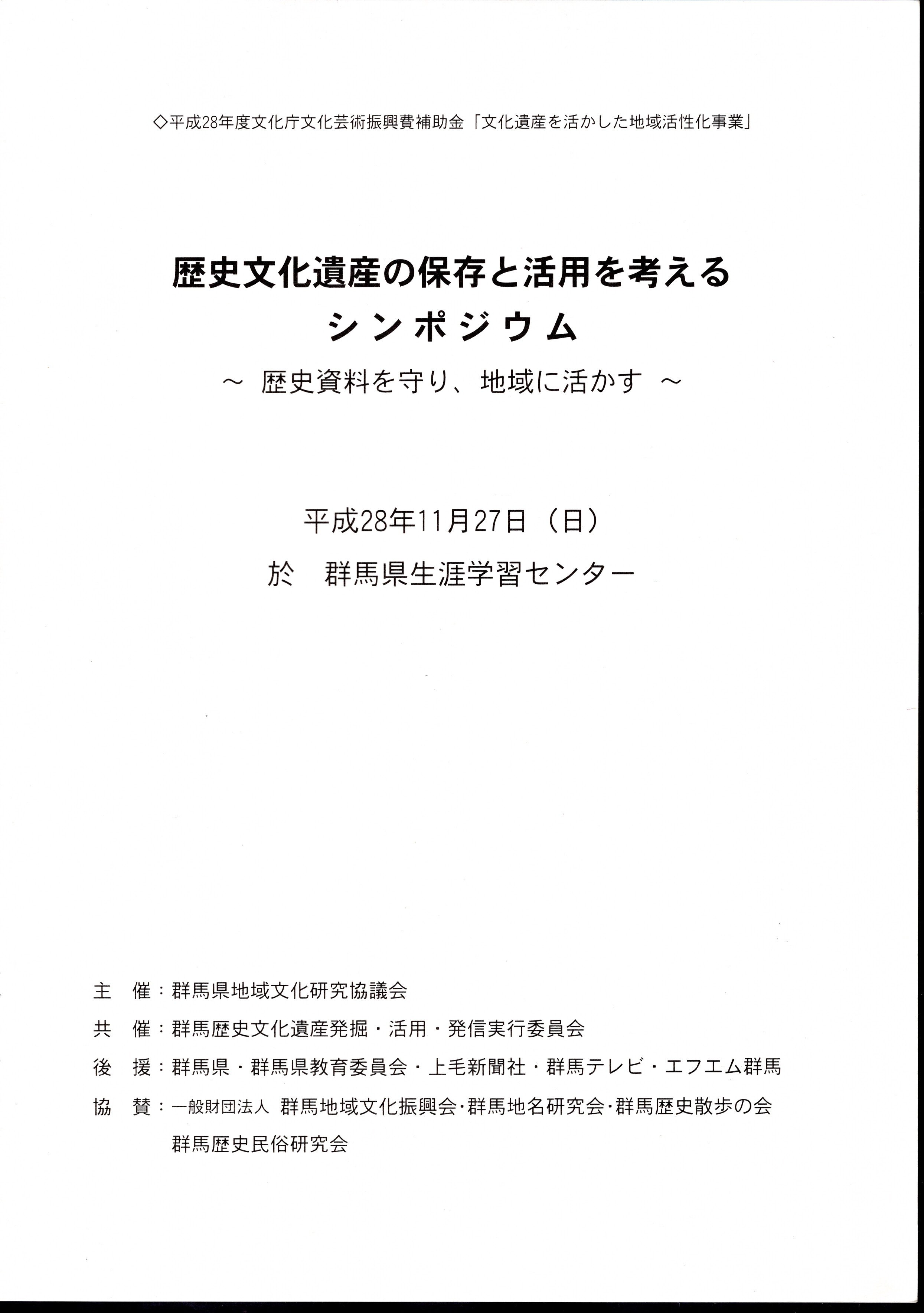 ◇平成28年度文化庁文化芸術振興費補助金「文化遺産を活かした地域活性化事業」

歴史文化遺産の保存と活用を考える
シンポジウム
～ 歴史資料を守り、地域に活かす ～

平成28年11月27日（日）
於　群馬県生涯学習センター

主　催：群馬県地域文化研究協議会
共　催：群馬歴史文化遺産発掘・活用・発信実行委員会
後　援：群馬県・群馬県教育委員会・上毛新聞社・群馬テレビ・エフエム群馬
協　賛：一般財団法人 群馬地域文化振興会・群馬地名研究会・群馬歴史散歩の会
群馬歴史民俗研究会